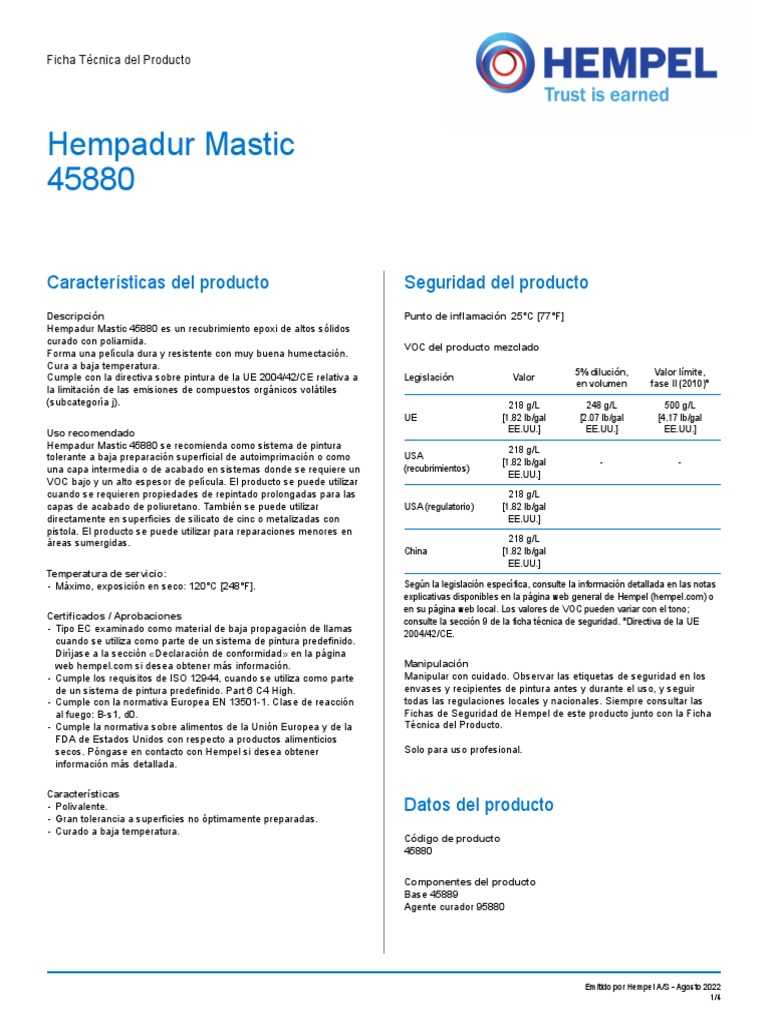 Ficha Técnica del Producto

HEMPEL
Trust is earned

Hempadur Mastic 45880

Características del producto

Descripción
Hempadur Mastic 45880 es un recubrimiento epoxi de altos sólidos curado con poliamida.
Forma una película dura y resistente con muy buena humectación.
Cura a baja temperatura.
Cumple con la directiva sobre pintura de la UE 2004/42/CE relativa a la limitación de las emisiones de compuestos orgánicos volátiles (subcategoría j).

Uso recomendado
Hempadur Mastic 45880 se recomienda como sistema de pintura tolerante a baja preparación superficial de autoimprimación o como una capa intermedia o de acabado en sistemas donde se requiere un VOC bajo y un alto espesor de película. El producto se puede utilizar cuando se requieren propiedades de repintado prolongadas para las capas de acabado de poliuretano. También se puede utilizar directamente en superficies de silicato de cinc o metalizadas con pistola. El producto se puede utilizar para reparaciones menores en áreas sumergidas.

Temperatura de servicio:
- Máximo, exposición en seco: 120°C [248°F].

Certificados / Aprobaciones
- Tipo EC examinado como material de baja propagación de llamas cuando se utiliza como parte de un sistema de pintura predefinido. Diríjase a la sección «Declaración de conformidad» en la página web hempel.com si desea obtener más información.
- Cumple los requisitos de ISO 12944, cuando se utiliza como parte de un sistema de pintura predefinido. Part 6 C4 High.
- Cumple con la normativa Europea EN 13501-1. Clase de reacción al fuego: B-s1, d0.
- Cumple la normativa sobre alimentos de la Unión Europea y de la FDA de Estados Unidos con respecto a productos alimenticios secos. Póngase en contacto con Hempel si desea obtener información más detallada.

Características
- Polivalente.
- Gran tolerancia a superficies no óptimamente preparadas.
- Curado a baja temperatura.

Seguridad del producto

Punto de inflamación 25°C [77°F]

VOC del producto mezclado

| Legislación | Valor | 5% dilución, en volumen | Valor límite, fase II (2010)* |
|---|---|---|---|
| UE | 218 g/L [1.82 lb/gal EE.UU.] | 248 g/L [2.07 lb/gal EE.UU.] | 500 g/L [4.17 lb/gal EE.UU.] |
| USA (recubrimientos) | 218 g/L [1.82 lb/gal EE.UU.] | - | - |
| USA (regulatorio) | 218 g/L [1.82 lb/gal EE.UU.] | | |
| China | 218 g/L [1.82 lb/gal EE.UU.] | | |

Según la legislación específica, consulte la información detallada en las notas explicativas disponibles en la página web general de Hempel (hempel.com) o en su página web local. Los valores de VOC pueden variar con el tono; consulte la sección 9 de la ficha técnica de seguridad. *Directiva de la UE 2004/42/CE.

Manipulación
Manipular con cuidado. Observar las etiquetas de seguridad en los envases y recipientes de pintura antes y durante el uso, y seguir todas las regulaciones locales y nacionales. Siempre consultar las Fichas de Seguridad de Hempel de este producto junto con la Ficha Técnica del Producto.

Solo para uso profesional.

Datos del producto

Código de producto
45880

Componentes del producto
Base 45889
Agente curador 95880

Emitido por Hempel A/S - Agosto 2022
1/4